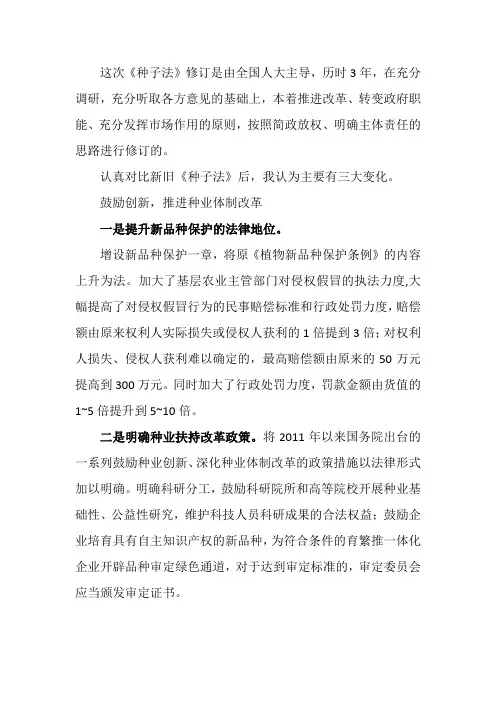 这次《种子法》修订是由全国人大主导，历时 3 年，在充分调研，充分听取各方意见的基础上，本着推进改革、转变政府职能、充分发挥市场作用的原则，按照简政放权、明确主体责任的思路进行修订的。

认真对比新旧《种子法》后，我认为主要有三大变化。

鼓励创新，推进种业体制改革

一是提升新品种保护的法律地位。

增设新品种保护一章，将原《植物新品种保护条例》的内容上升为法。加大了基层农业主管部门对侵权假冒的执法力度,大幅提高了对侵权假冒行为的民事赔偿标准和行政处罚力度，赔偿额由原来权利人实际损失或侵权人获利的 1 倍提到 3 倍；对权利人损失、侵权人获利难以确定的，最高赔偿额由原来的 50 万元提高到 300 万元。同时加大了行政处罚力度，罚款金额由货值的 1~5 倍提升到 5~10 倍。

二是明确种业扶持改革政策。将 2011 年以来国务院出台的一系列鼓励种业创新、深化种业体制改革的政策措施以法律形式加以明确。明确科研分工，鼓励科研院所和高等院校开展种业基础性、公益性研究，维护科技人员科研成果的合法权益；鼓励企业培育具有自主知识产权的新品种，为符合条件的育繁推一体化企业开辟品种审定绿色通道，对于达到审定标准的，审定委员会应当颁发审定证书。